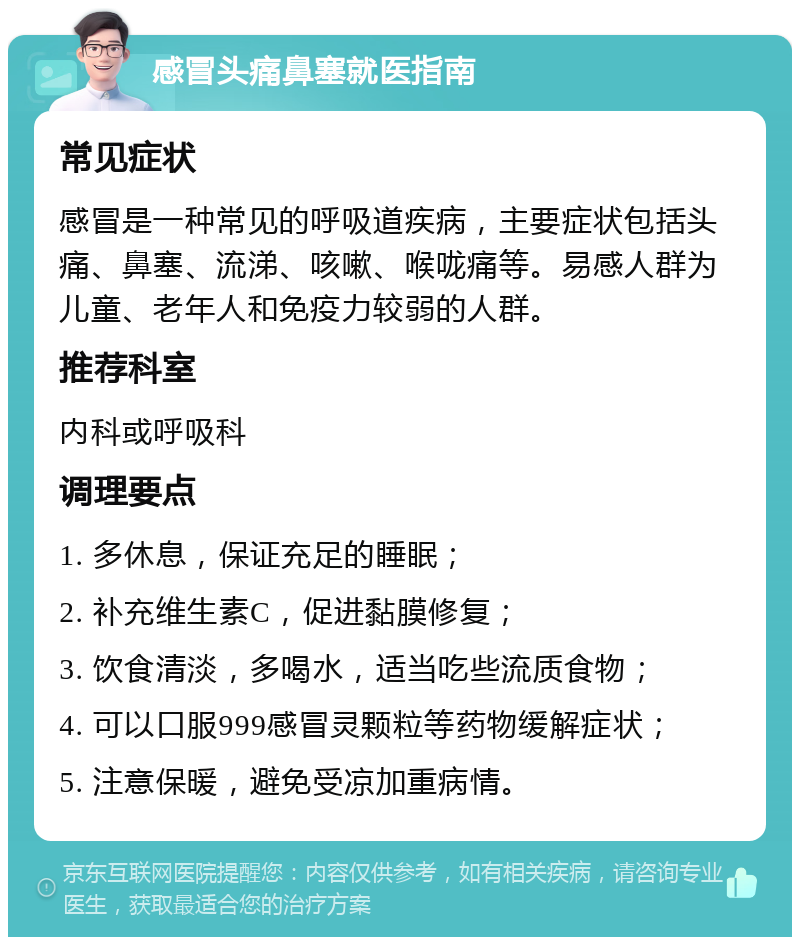 感冒头痛鼻塞就医指南

常见症状

感冒是一种常见的呼吸道疾病，主要症状包括头痛、鼻塞、流涕、咳嗽、喉咙痛等。易感人群为儿童、老年人和免疫力较弱的人群。

推荐科室

内科或呼吸科

调理要点

1. 多休息，保证充足的睡眠；

2. 补充维生素C，促进黏膜修复；

3. 饮食清淡，多喝水，适当吃些流质食物；

4. 可以口服999感冒灵颗粒等药物缓解症状；

5. 注意保暖，避免受凉加重病情。

京东互联网医院提醒您：内容仅供参考，如有相关疾病，请咨询专业医生，获取最适合您的治疗方案